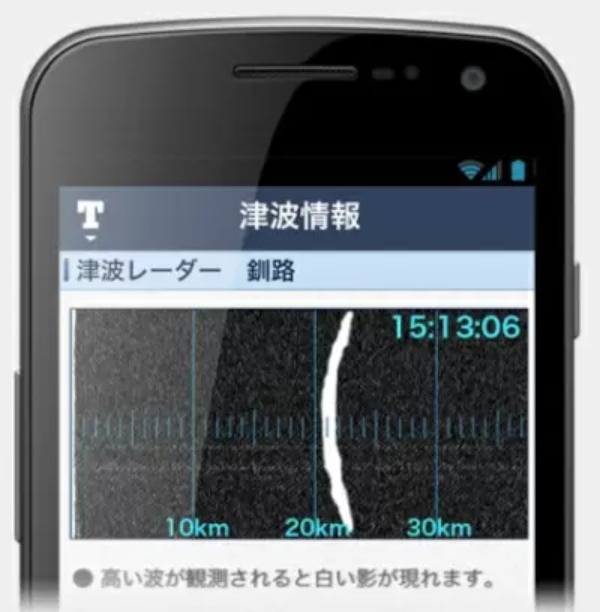 T

津波情報

津波レーダー　釧路

15:13:06

10km
20km
30km

● 高い波が観測されると白い影が現れます。